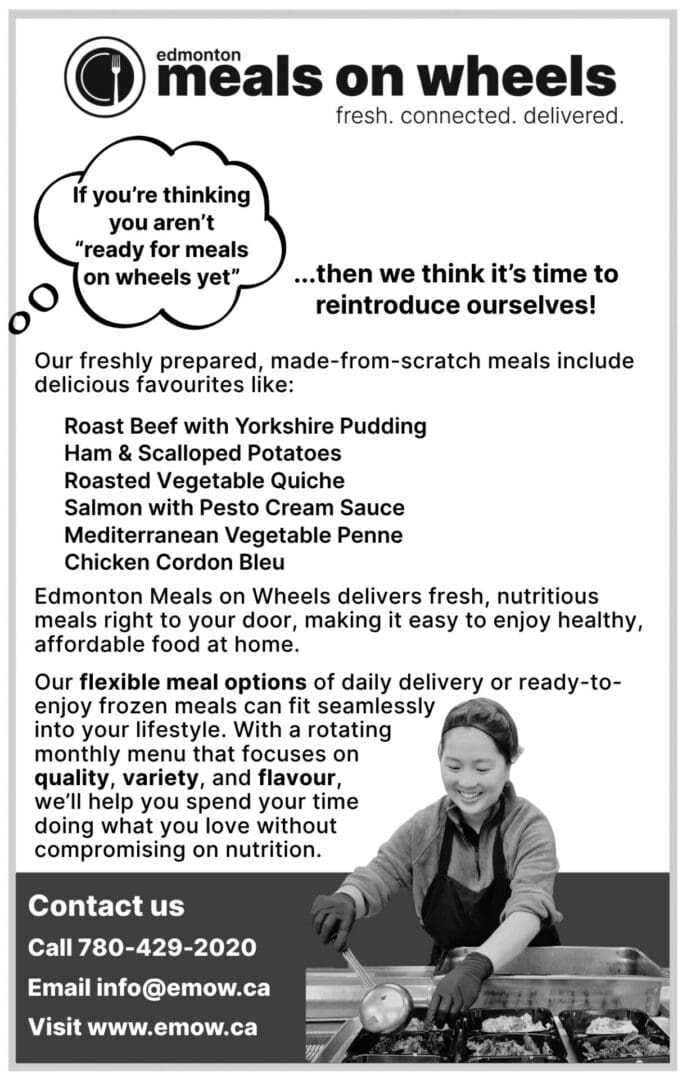 edmonton
meals on wheels
fresh. connected. delivered.

If you're thinking you aren't "ready for meals on wheels yet"

...then we think it's time to reintroduce ourselves!

Our freshly prepared, made-from-scratch meals include delicious favourites like:

Roast Beef with Yorkshire Pudding
Ham & Scalloped Potatoes
Roasted Vegetable Quiche
Salmon with Pesto Cream Sauce
Mediterranean Vegetable Penne
Chicken Cordon Bleu

Edmonton Meals on Wheels delivers fresh, nutritious meals right to your door, making it easy to enjoy healthy, affordable food at home.

Our flexible meal options of daily delivery or ready-to-enjoy frozen meals can fit seamlessly into your lifestyle. With a rotating monthly menu that focuses on quality, variety, and flavour, we'll help you spend your time doing what you love without compromising on nutrition.

Contact us
Call 780-429-2020
Email info@emow.ca
Visit www.emow.ca